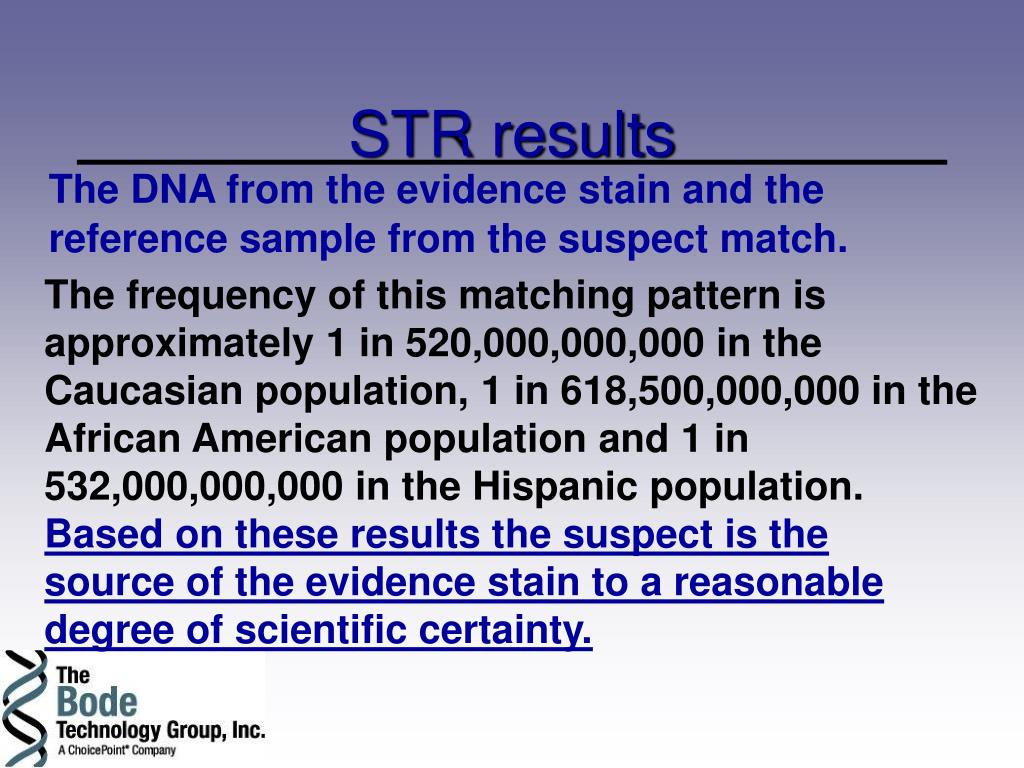 STR results

The DNA from the evidence stain and the reference sample from the suspect match.

The frequency of this matching pattern is approximately 1 in 520,000,000,000 in the Caucasian population, 1 in 618,500,000,000 in the African American population and 1 in 532,000,000,000 in the Hispanic population.

Based on these results the suspect is the source of the evidence stain to a reasonable degree of scientific certainty.

The Bode Technology Group, Inc.
A ChoicePoint® Company